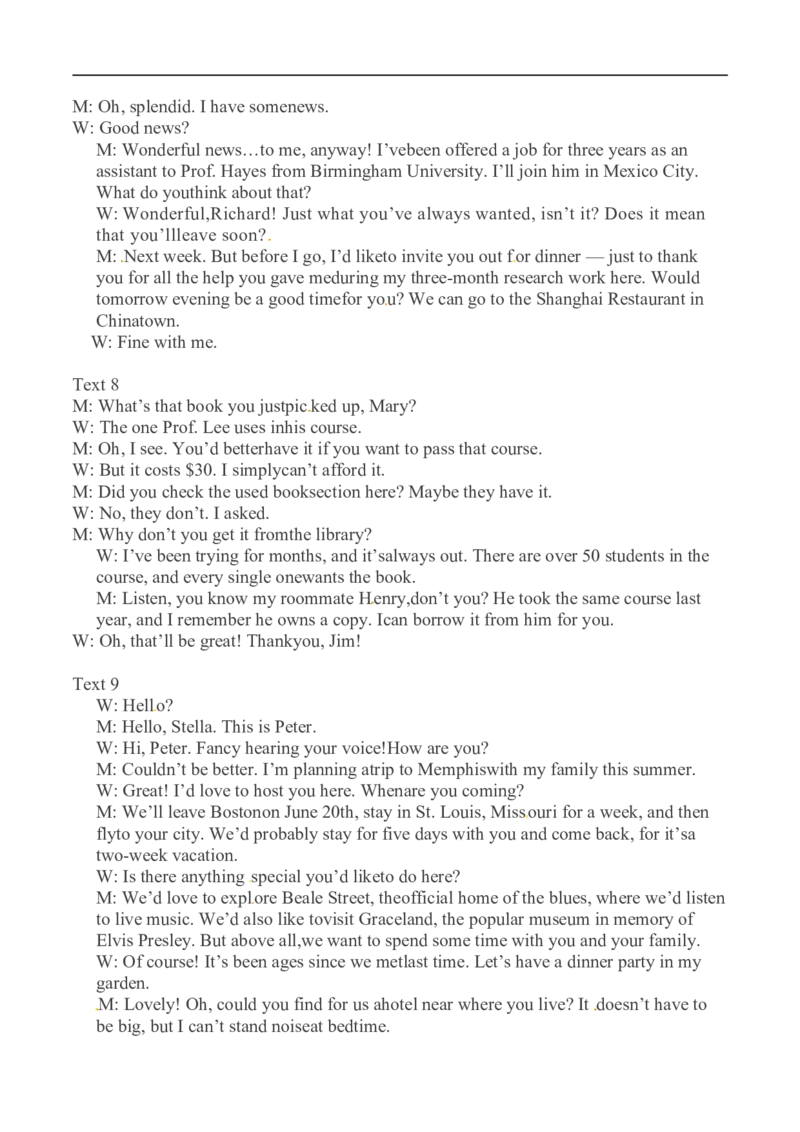 M: Oh, splendid. I have somenews.
W: Good news?
M: Wonderful news…to me, anyway! I'vebeen offered a job for three years as an assistant to Prof. Hayes from Birmingham University. I'll join him in Mexico City. What do youthink about that?
W: Wonderful,Richard! Just what you've always wanted, isn't it? Does it mean that you'llleave soon?
M: Next week. But before I go, I'd liketo invite you out for dinner — just to thank you for all the help you gave meduring my three-month research work here. Would tomorrow evening be a good timefor you? We can go to the Shanghai Restaurant in Chinatown.
W: Fine with me.

Text 8
M: What's that book you justpicked up, Mary?
W: The one Prof. Lee uses inhis course.
M: Oh, I see. You'd betterhave it if you want to pass that course.
W: But it costs $30. I simplycan't afford it.
M: Did you check the used booksection here? Maybe they have it.
W: No, they don't. I asked.
M: Why don't you get it fromthe library?
W: I've been trying for months, and it'salways out. There are over 50 students in the course, and every single onewants the book.
M: Listen, you know my roommate Henry,don't you? He took the same course last year, and I remember he owns a copy. Ican borrow it from him for you.
W: Oh, that'll be great! Thankyou, Jim!

Text 9
W: Hello?
M: Hello, Stella. This is Peter.
W: Hi, Peter. Fancy hearing your voice!How are you?
M: Couldn't be better. I'm planning atrip to Memphiswith my family this summer.
W: Great! I'd love to host you here. Whenare you coming?
M: We'll leave Bostonon June 20th, stay in St. Louis, Missouri for a week, and then flyto your city. We'd probably stay for five days with you and come back, for it'sa two-week vacation.
W: Is there anything special you'd liketo do here?
M: We'd love to explore Beale Street, theofficial home of the blues, where we'd listen to live music. We'd also like tovisit Graceland, the popular museum in memory of Elvis Presley. But above all,we want to spend some time with you and your family.
W: Of course! It's been ages since we metlast time. Let's have a dinner party in my garden.
M: Lovely! Oh, could you find for us ahotel near where you live? It doesn't have to be big, but I can't stand noiseat bedtime.